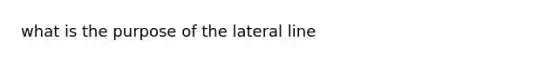 what is the purpose of the lateral line